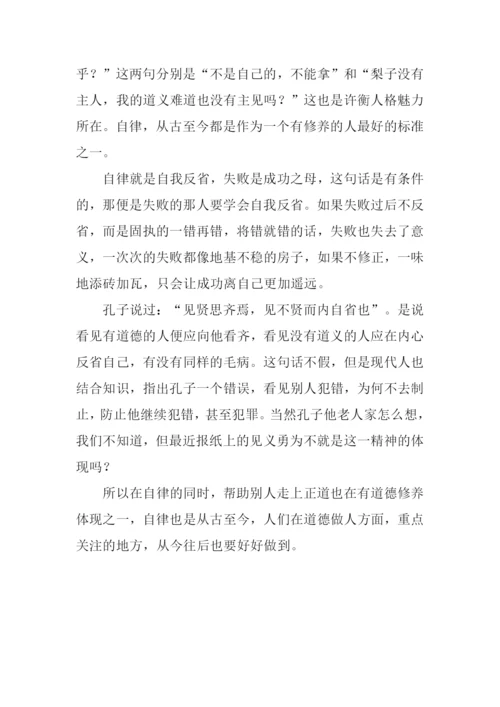 乎？”这两句分别是“不是自己的，不能拿”和“梨子没有主人，我的道义难道也没有主见吗？”这也是许衡人格魅力所在。自律，从古至今都是作为一个有修养的人最好的标准之一。

自律就是自我反省，失败是成功之母，这句话是有条件的，那便是失败的那人要学会自我反省。如果失败过后不反省，而是固执的一错再错，将错就错的话，失败也失去了意义，一次次的失败都像地基不稳的房子，如果不修正，一味地添砖加瓦，只会让成功离自己更加遥远。

孔子说过：“见贤思齐焉，见不贤而内自省也”。是说看见有道德的人便应向他看齐，看见没有道义的人应在内心反省自己，有没有同样的毛病。这句话不假，但是现代人也结合知识，指出孔子一个错误，看见别人犯错，为何不去制止，防止他继续犯错，甚至犯罪。当然孔子他老人家怎么想，我们不知道，但最近报纸上的见义勇为不就是这一精神的体现吗？

所以在自律的同时，帮助别人走上正道也在有道德修养体现之一，自律也是从古至今，人们在道德做人方面，重点关注的地方，从今往后也要好好做到。